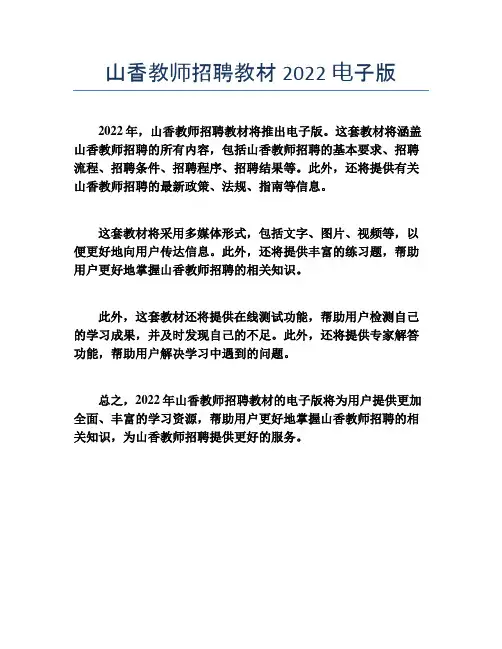 山香教师招聘教材 2022 电子版

2022 年，山香教师招聘教材将推出电子版。这套教材将涵盖山香教师招聘的所有内容，包括山香教师招聘的基本要求、招聘流程、招聘条件、招聘程序、招聘结果等。此外，还将提供有关山香教师招聘的最新政策、法规、指南等信息。

这套教材将采用多媒体形式，包括文字、图片、视频等，以便更好地向用户传达信息。此外，还将提供丰富的练习题，帮助用户更好地掌握山香教师招聘的相关知识。

此外，这套教材还将提供在线测试功能，帮助用户检测自己的学习成果，并及时发现自己的不足。此外，还将提供专家解答功能，帮助用户解决学习中遇到的问题。

总之，2022 年山香教师招聘教材的电子版将为用户提供更加全面、丰富的学习资源，帮助用户更好地掌握山香教师招聘的相关知识，为山香教师招聘提供更好的服务。